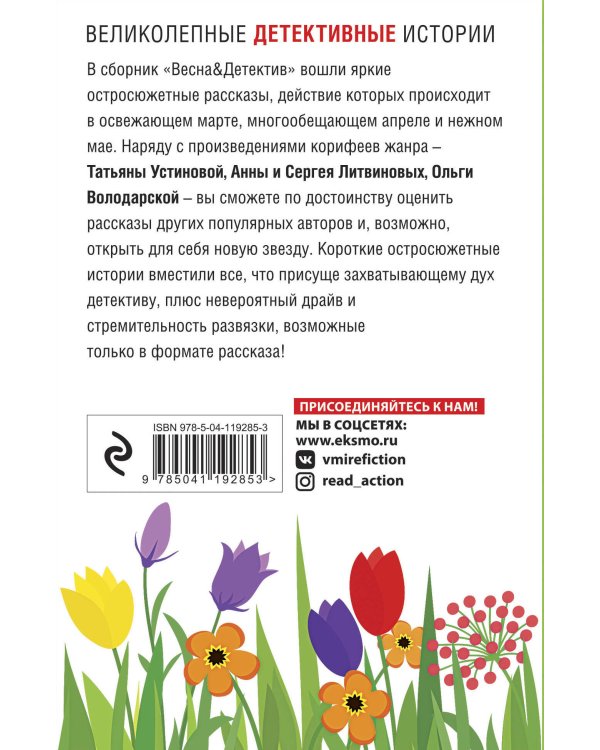 ВЕЛИКОЛЕПНЫЕ ДЕТЕКТИВНЫЕ ИСТОРИИ

В сборник «Весна&Детектив» вошли яркие остросюжетные рассказы, действие которых происходит в освежающем марте, многообещающем апреле и нежном мае. Наряду с произведениями корифеев жанра – Татьяны Устиновой, Анны и Сергея Литвиновых, Ольги Володарской – вы сможете по достоинству оценить рассказы других популярных авторов и, возможно, открыть для себя новую звезду. Короткие остросюжетные истории вместили все, что присуще захватывающему дух детективу, плюс невероятный драйв и стремительность развязки, возможные только в формате рассказа!

ISBN 978-5-04-119285-3

9 785041 192853 >

ПРИСОЕДИНЯЙТЕСЬ К НАМ!
МЫ В СОЦСЕТЯХ:
www.eksmo.ru
vmirefiction
read_action